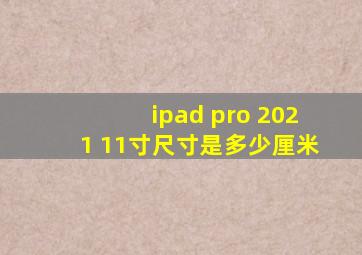 ipad pro 2021 11寸尺寸是多少厘米